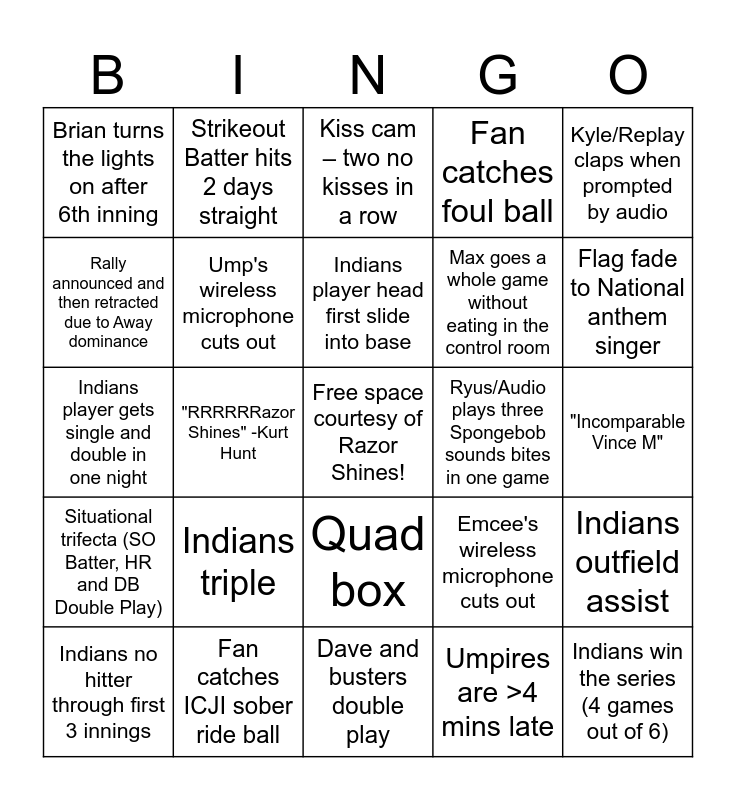 | B | I | N | G | O |
|---|---|---|---|---|
| Brian turns the lights on after 6th inning | Strikeout Batter hits 2 days straight | Kiss cam – two no kisses in a row | Fan catches foul ball | Kyle/Replay claps when prompted by audio |
| Rally announced and then retracted due to Away dominance | Ump's wireless microphone cuts out | Indians player head first slide into base | Max goes a whole game without eating in the control room | Flag fade to National anthem singer |
| Indians player gets single and double in one night | "RRRRRRazor Shines" -Kurt Hunt | Free space courtesy of Razor Shines! | Ryus/Audio plays three Spongebob sounds bites in one game | "Incomparable Vince M" |
| Situational trifecta (SO Batter, HR and DB Double Play) | Indians triple | Quad box | Emcee's wireless microphone cuts out | Indians outfield assist |
| Indians no hitter through first 3 innings | Fan catches ICJI sober ride ball | Dave and busters double play | Umpires are >4 mins late | Indians win the series (4 games out of 6) |